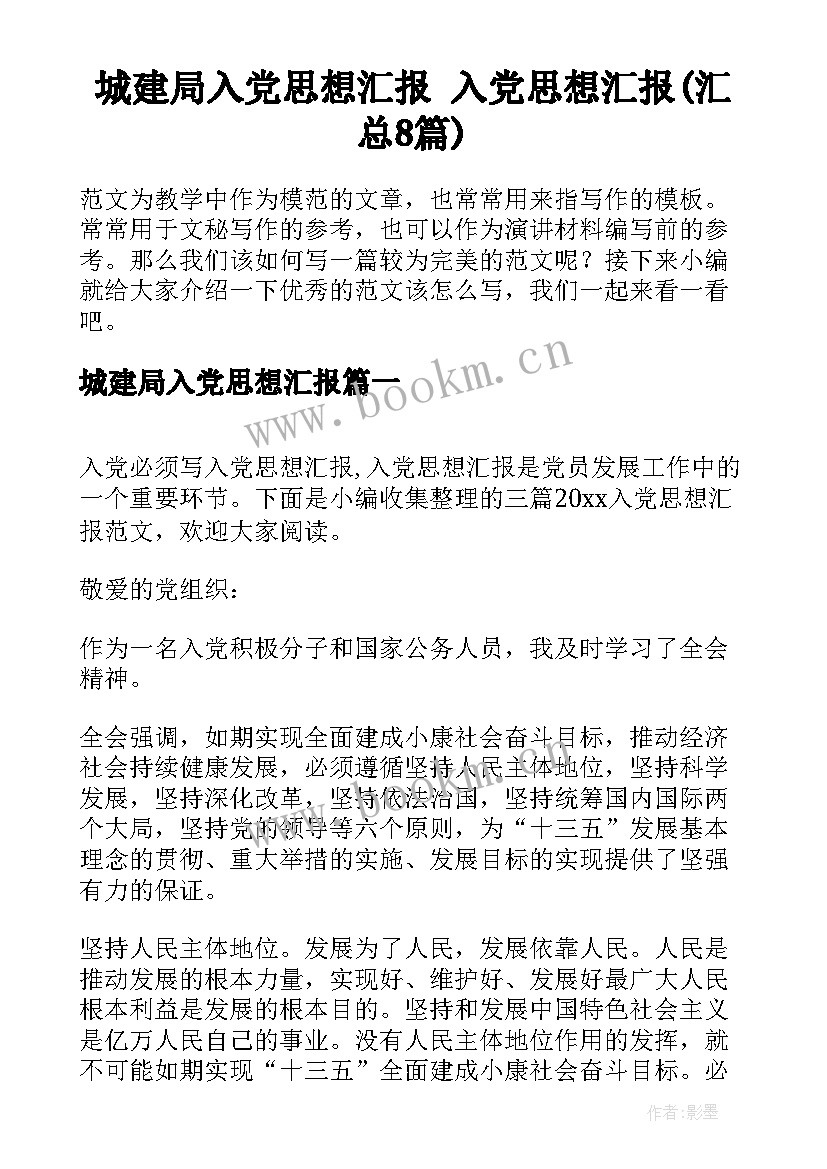 城建局入党思想汇报 入党思想汇报(汇总8篇)

范文为教学中作为模范的文章，也常常用来指写作的模板。常常用于文秘写作的参考，也可以作为演讲材料编写前的参考。那么我们该如何写一篇较为完美的范文呢？接下来小编就给大家介绍一下优秀的范文该怎么写，我们一起来看一看吧。

城建局入党思想汇报篇一

www.bookm.cn

入党必须写入党思想汇报,入党思想汇报是党员发展工作中的一个重要环节。下面是小编收集整理的三篇20xx入党思想汇报范文，欢迎大家阅读。

敬爱的党组织：

作为一名入党积极分子和国家公务人员，我及时学习了全会精神。

全会强调，如期实现全面建成小康社会奋斗目标，推动经济社会持续健康发展，必须遵循坚持人民主体地位，坚持科学发展，坚持深化改革，坚持依法治国，坚持统筹国内国际两个大局，坚持党的领导等六个原则，为“十三五”发展基本理念的贯彻、重大举措的实施、发展目标的实现提供了坚强有力的保证。

坚持人民主体地位。发展为了人民，发展依靠人民。人民是推动发展的根本力量，实现好、维护好、发展好最广大人民根本利益是发展的根本目的。坚持和发展中国特色社会主义是亿万人民自己的事业。没有人民主体地位作用的发挥，就不可能如期实现“十三五”全面建成小康社会奋斗目标。必

作者:影墨